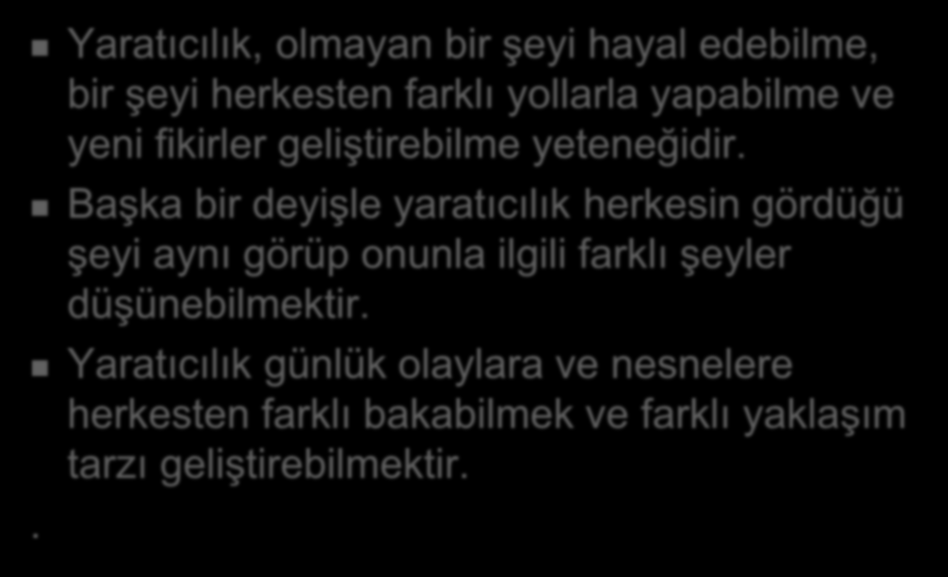 Yaratıcılık, olmayan bir şeyi hayal edebilme, bir şeyi herkesten farklı yollarla yapabilme ve yeni fikirler geliştirebilme yeteneğidir.

Başka bir deyişle yaratıcılık herkesin gördüğü şeyi aynı görüp onunla ilgili farklı şeyler düşünebilmektir.

Yaratıcılık günlük olaylara ve nesnelere herkesten farklı bakabilmek ve farklı yaklaşım tarzı geliştirebilmektir.

.